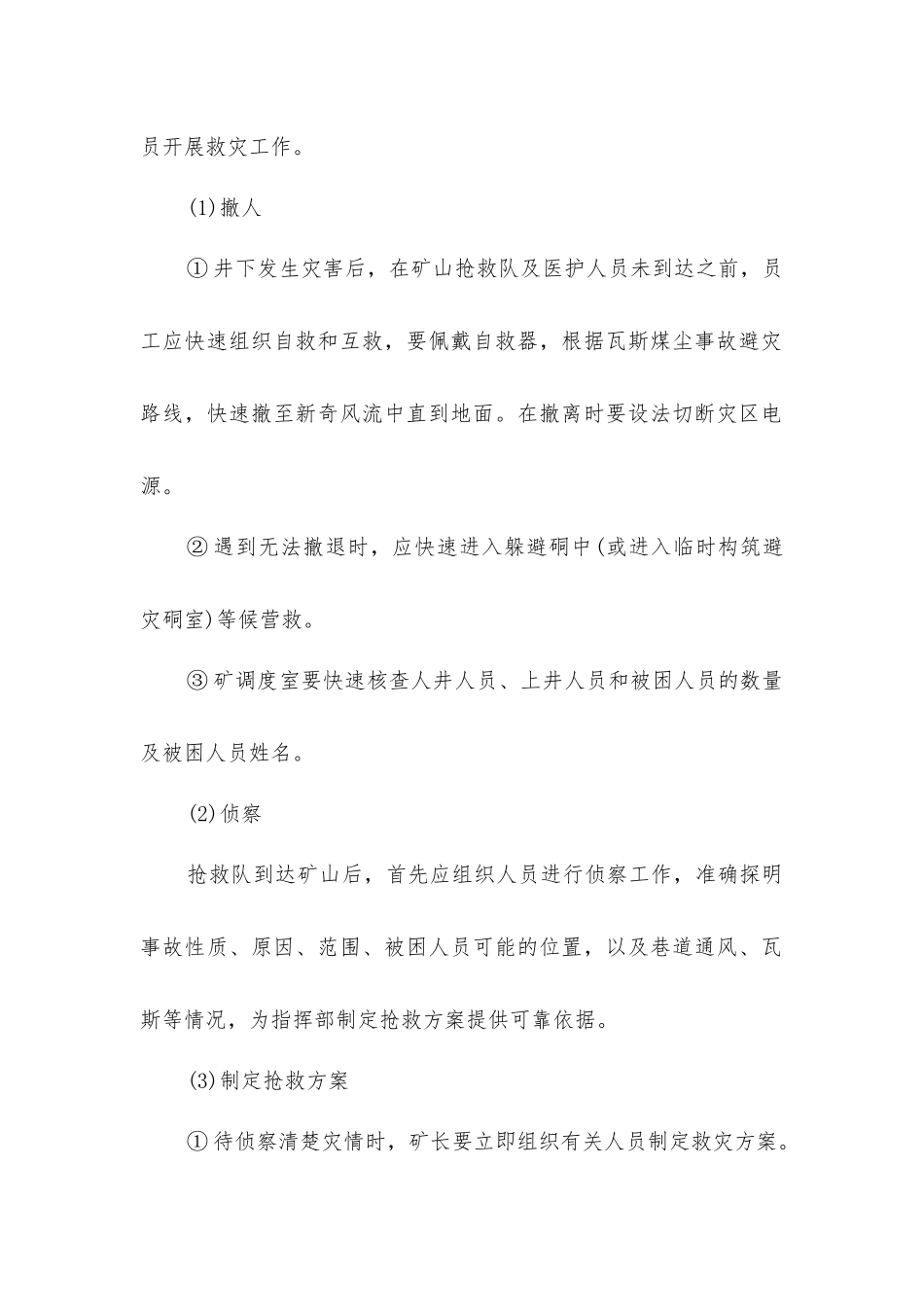 员开展救灾工作。

(1)撤人

①井下发生灾害后，在矿山抢救队及医护人员未到达之前，员工应快速组织自救和互救，要佩戴自救器，根据瓦斯煤尘事故避灾路线，快速撤至新奇风流中直到地面。在撤离时要设法切断灾区电源。

②遇到无法撤退时，应快速进入躲避硐中(或进入临时构筑避灾硐室)等候营救。

③矿调度室要快速核查人井人员、上井人员和被困人员的数量及被困人员姓名。

(2)侦察

抢救队到达矿山后，首先应组织人员进行侦察工作，准确探明事故性质、原因、范围、被困人员可能的位置，以及巷道通风、瓦斯等情况，为指挥部制定抢救方案提供可靠依据。

(3)制定抢救方案

①待侦察清楚灾情时，矿长要立即组织有关人员制定救灾方案。